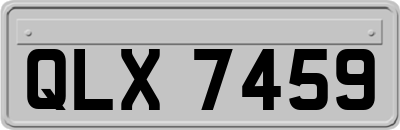 QLX 7459